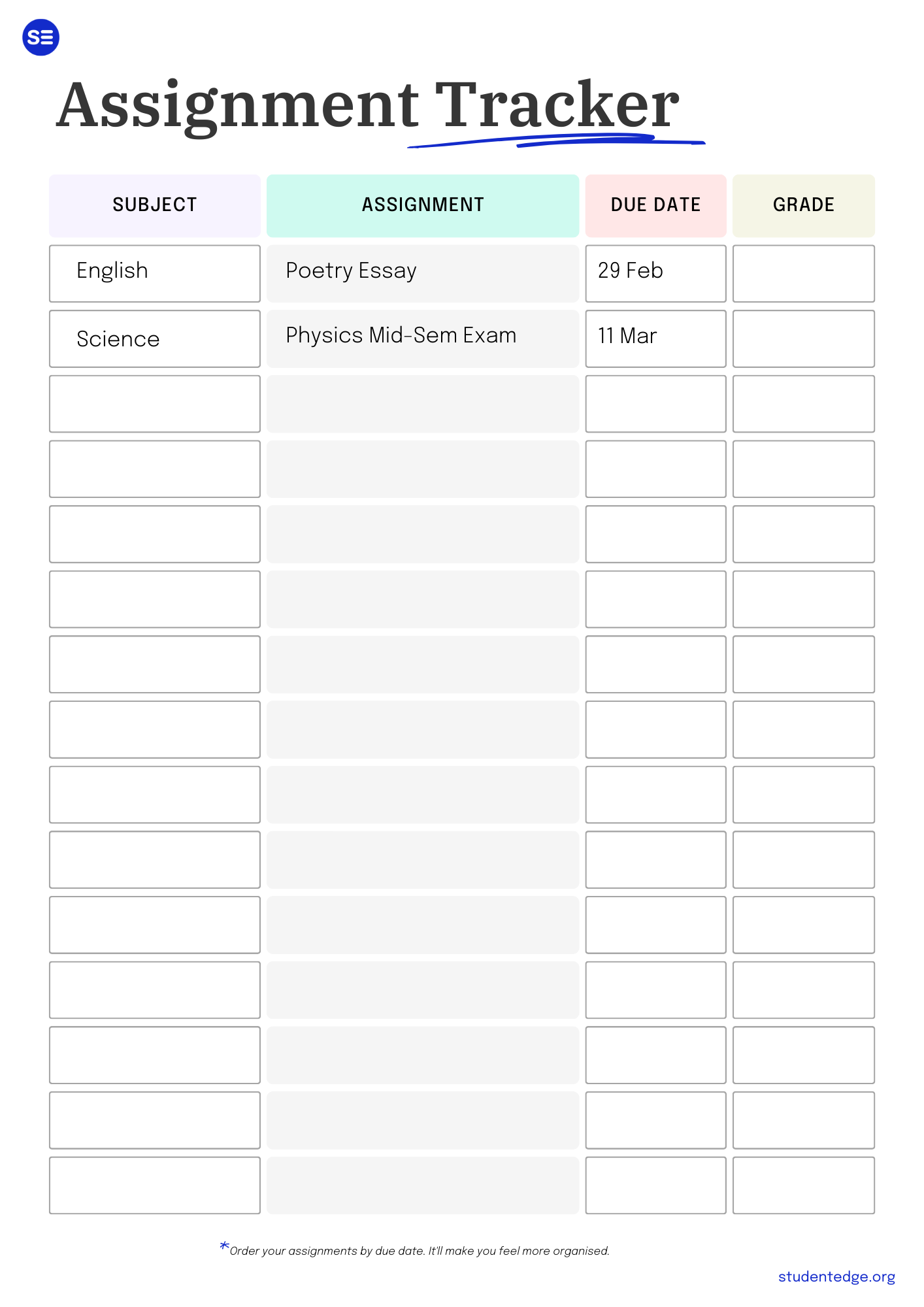 SE

Assignment Tracker

| SUBJECT | ASSIGNMENT | DUE DATE | GRADE |
|---|---|---|---|
| English | Poetry Essay | 29 Feb | |
| Science | Physics Mid-Sem Exam | 11 Mar | |
| | | | |
| | | | |
| | | | |
| | | | |
| | | | |
| | | | |
| | | | |
| | | | |
| | | | |
| | | | |
| | | | |
| | | | |
| | | | |

*Order your assignments by due date. It'll make you feel more organised.

studentedge.org